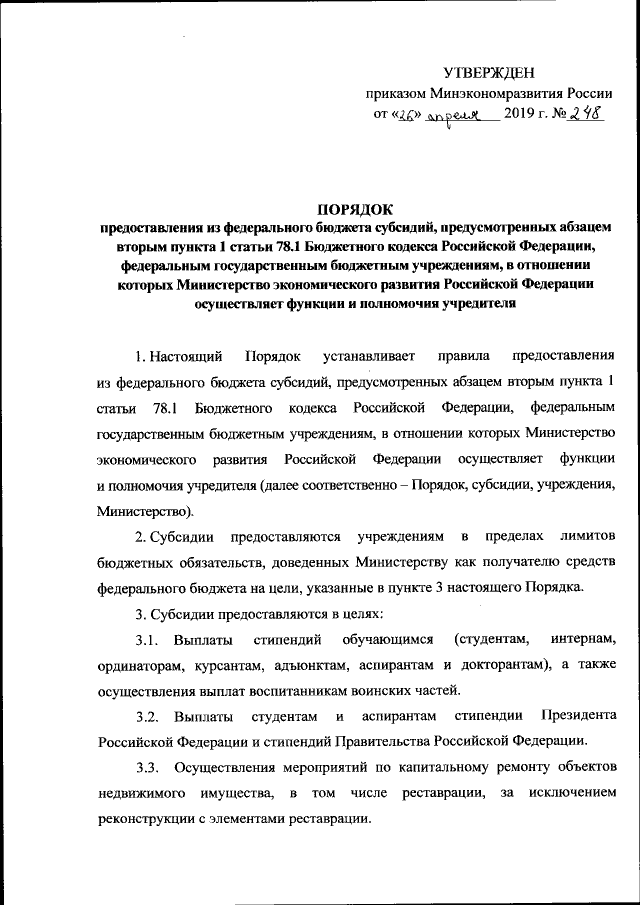 УТВЕРЖДЕН
приказом Минэкономразвития России
от «26» апреля 2019 г. № 248

ПОРЯДОК
предоставления из федерального бюджета субсидий, предусмотренных абзацем вторым пункта 1 статьи 78.1 Бюджетного кодекса Российской Федерации, федеральным государственным бюджетным учреждениям, в отношении которых Министерство экономического развития Российской Федерации осуществляет функции и полномочия учредителя

1. Настоящий Порядок устанавливает правила предоставления из федерального бюджета субсидий, предусмотренных абзацем вторым пункта 1 статьи 78.1 Бюджетного кодекса Российской Федерации, федеральным государственным бюджетным учреждениям, в отношении которых Министерство экономического развития Российской Федерации осуществляет функции и полномочия учредителя (далее соответственно – Порядок, субсидии, учреждения, Министерство).

2. Субсидии предоставляются учреждениям в пределах лимитов бюджетных обязательств, доведенных Министерству как получателю средств федерального бюджета на цели, указанные в пункте 3 настоящего Порядка.

3. Субсидии предоставляются в целях:

3.1. Выплаты стипендий обучающимся (студентам, интернам, ординаторам, курсантам, адъюнктам, аспирантам и докторантам), а также осуществления выплат воспитанникам воинских частей.

3.2. Выплаты студентам и аспирантам стипендии Президента Российской Федерации и стипендий Правительства Российской Федерации.

3.3. Осуществления мероприятий по капитальному ремонту объектов недвижимого имущества, в том числе реставрации, за исключением реконструкции с элементами реставрации.